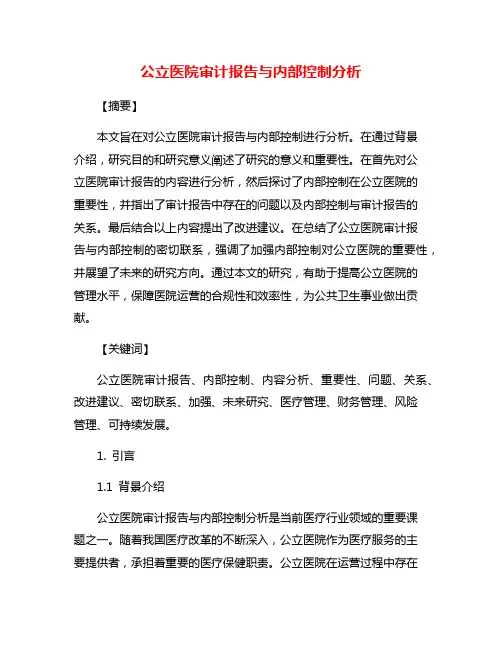 公立医院审计报告与内部控制分析

【摘要】

本文旨在对公立医院审计报告与内部控制进行分析。在通过背景介绍，研究目的和研究意义阐述了研究的意义和重要性。在首先对公立医院审计报告的内容进行分析，然后探讨了内部控制在公立医院的重要性，并指出了审计报告中存在的问题以及内部控制与审计报告的关系。最后结合以上内容提出了改进建议。在总结了公立医院审计报告与内部控制的密切联系，强调了加强内部控制对公立医院的重要性，并展望了未来的研究方向。通过本文的研究，有助于提高公立医院的管理水平，保障医院运营的合规性和效率性，为公共卫生事业做出贡献。

【关键词】

公立医院审计报告、内部控制、内容分析、重要性、问题、关系、改进建议、密切联系、加强、未来研究、医疗管理、财务管理、风险管理、可持续发展。

1. 引言

1.1 背景介绍

公立医院审计报告与内部控制分析是当前医疗行业领域的重要课题之一。随着我国医疗改革的不断深入，公立医院作为医疗服务的主要提供者，承担着重要的医疗保健职责。公立医院在运营过程中存在